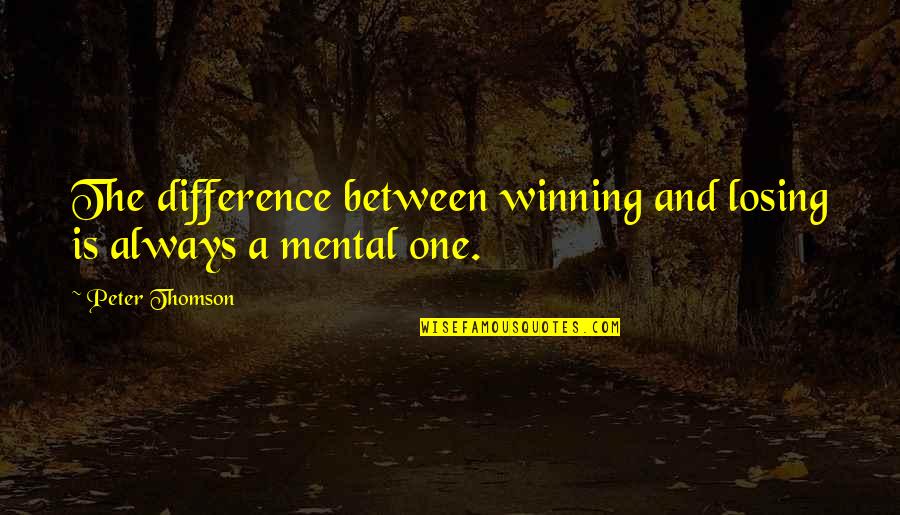 The difference between winning and losing is always a mental one.

~ Peter Thomson

WISEFAMOUSQUOTES.COM